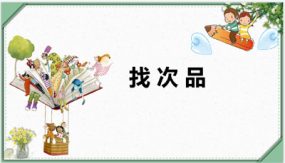 找次品